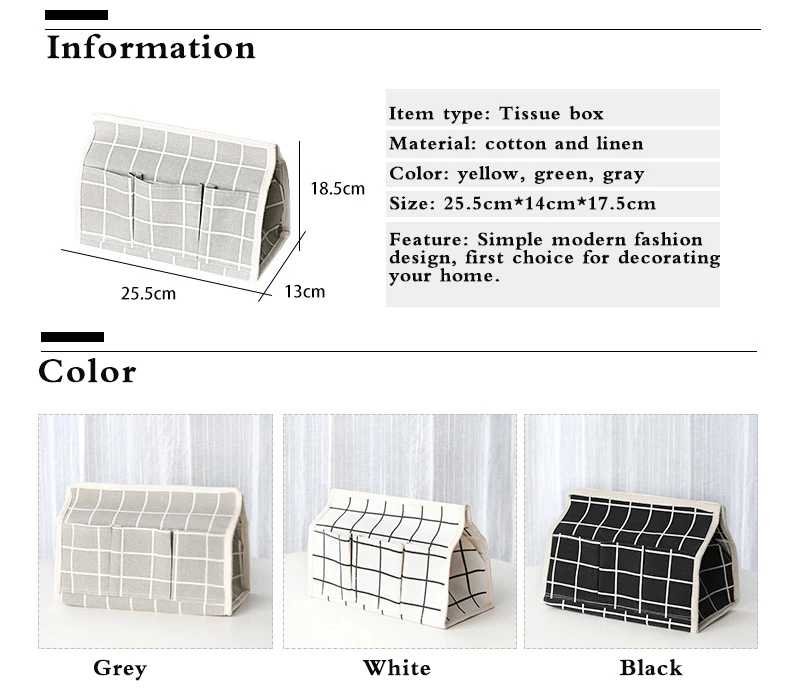 Information

18.5cm

25.5cm

13cm

Item type: Tissue box

Material: cotton and linen

Color: yellow, green, gray

Size: 25.5cm*14cm*17.5cm

Feature: Simple modern fashion design, first choice for decorating your home.

Color

Grey

White

Black